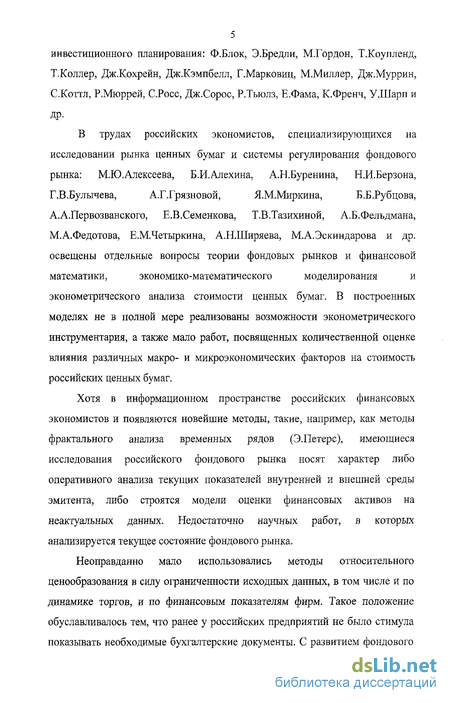 5

инвестиционного планирования: Ф.Блок, Э.Бредли, М.Гордон, Т.Коупленд, Т.Коллер, Дж.Кохрейн, Дж.Кэмпбелл, Г.Марковиц, М.Миллер, Дж.Муррин, С.Коттл, Р.Мюррей, С.Росс, Дж.Сорос, Р.Тьюлз, Е.Фама, К.Френч, У.Шарп и др.

В трудах российских экономистов, специализирующихся на исследовании рынка ценных бумаг и системы регулирования фондового рынка: М.Ю.Алексеева, Б.И.Алехина, А.Н.Буренина, Н.И.Берзона, Г.В.Булычева, А.Г.Грязновой, Я.М.Миркина, Б.Б.Рубцова, А.А.Первозванского, Е.В.Семенкова, Т.В.Тазихиной, А.Б.Фельдмана, М.А.Федотова, Е.М.Четыркина, А.Н.Ширяева, М.А.Эскиндарова и др. освещены отдельные вопросы теории фондовых рынков и финансовой математики, экономико-математического моделирования и эконометрического анализа стоимости ценных бумаг. В построенных моделях не в полной мере реализованы возможности эконометрического инструментария, а также мало работ, посвященных количественной оценке влияния различных макро- и микроэкономических факторов на стоимость российских ценных бумаг.

Хотя в информационном пространстве российских финансовых экономистов и появляются новейшие методы, такие, например, как методы фрактального анализа временных рядов (Э.Петерс), имеющиеся исследования российского фондового рынка носят характер либо оперативного анализа текущих показателей внутренней и внешней среды эмитента, либо строятся модели оценки финансовых активов на неактуальных данных. Недостаточно научных работ, в которых анализируется текущее состояние фондового рынка.

Неоправданно мало использовались методы относительного ценообразования в силу ограниченности исходных данных, в том числе и по динамике торгов, и по финансовым показателям фирм. Такое положение обуславливалось тем, что ранее у российских предприятий не было стимула показывать необходимые бухгалтерские документы. С развитием фондового

dsLib.net
библиотека диссертаций